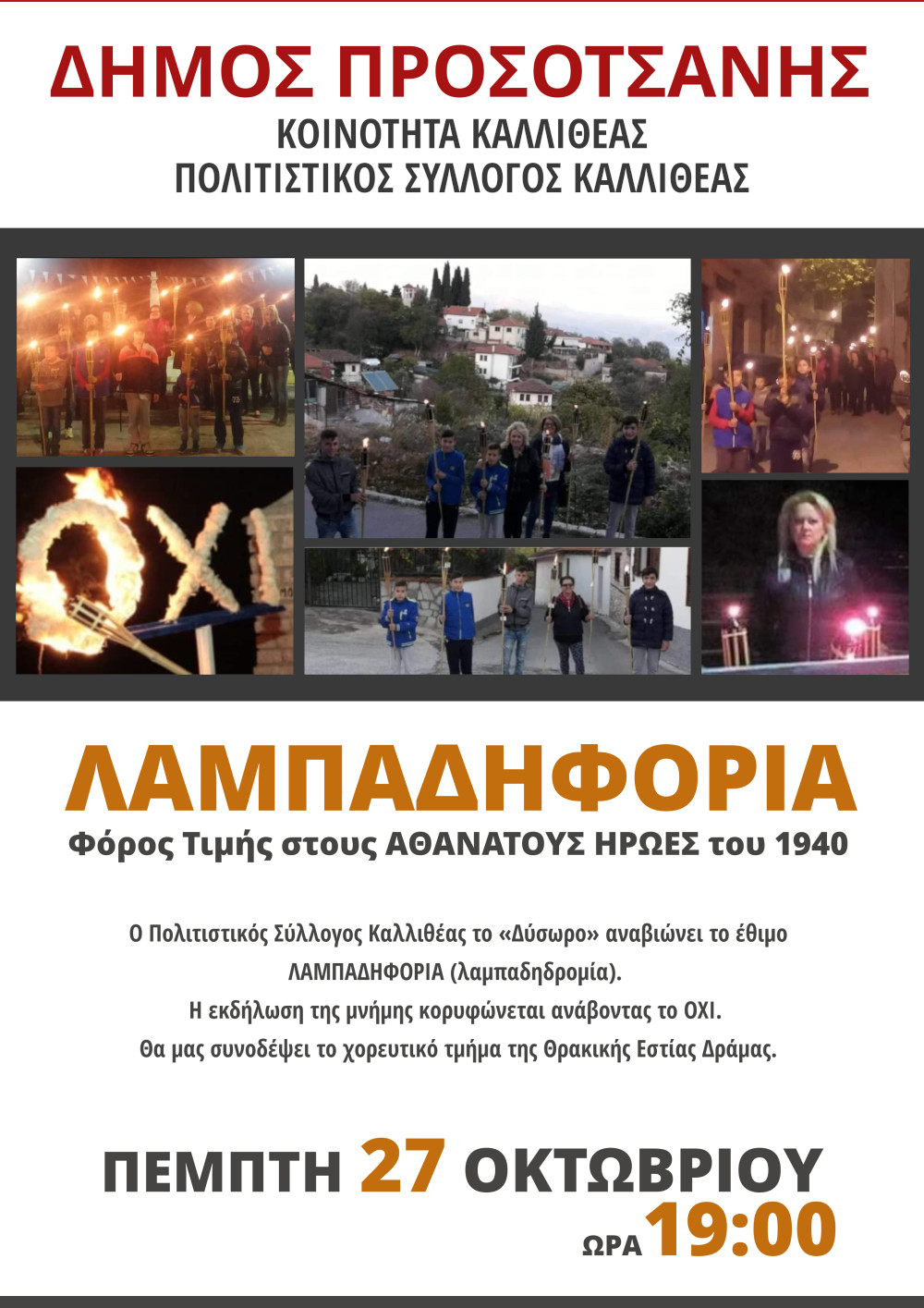 ΔΗΜΟΣ ΠΡΟΣΟΤΣΑΝΗΣ
ΚΟΙΝΟΤΗΤΑ ΚΑΛΛΙΘΕΑΣ
ΠΟΛΙΤΙΣΤΙΚΟΣ ΣΥΛΛΟΓΟΣ ΚΑΛΛΙΘΕΑΣ

ΟΧΙ

ΛΑΜΠΑΔΗΦΟΡΙΑ
Φόρος Τιμής στους ΑΘΑΝΑΤΟΥΣ ΗΡΩΕΣ του 1940

Ο Πολιτιστικός Σύλλογος Καλλιθέας το «Δύσωρο» αναβιώνει το έθιμο ΛΑΜΠΑΔΗΦΟΡΙΑ (λαμπαδηδρομία).
Η εκδήλωση της μνήμης κορυφώνεται ανάβοντας το ΟΧΙ.
Θα μας συνοδέψει το χορευτικό τμήμα της Θρακικής Εστίας Δράμας.

ΠΕΜΠΤΗ 27 ΟΚΤΩΒΡΙΟΥ
ΩΡΑ 19:00